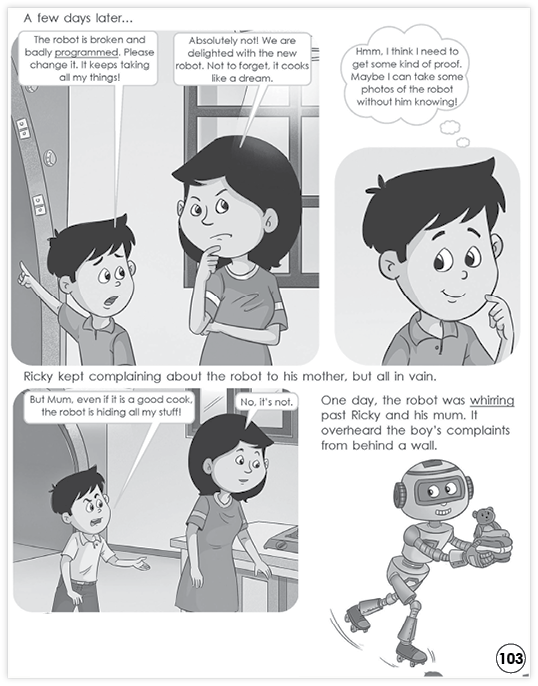 A few days later...

The robot is broken and badly programmed. Please change it. It keeps taking all my things!

Absolutely not! We are delighted with the new robot. Not to forget, it cooks like a dream.

Hmm, I think I need to get some kind of proof. Maybe I can take some photos of the robot without him knowing!

Ricky kept complaining about the robot to his mother, but all in vain.

But Mum, even if it is a good cook, the robot is hiding all my stuff!

No, it's not.

One day, the robot was whirring past Ricky and his mum. It overheard the boy's complaints from behind a wall.

103